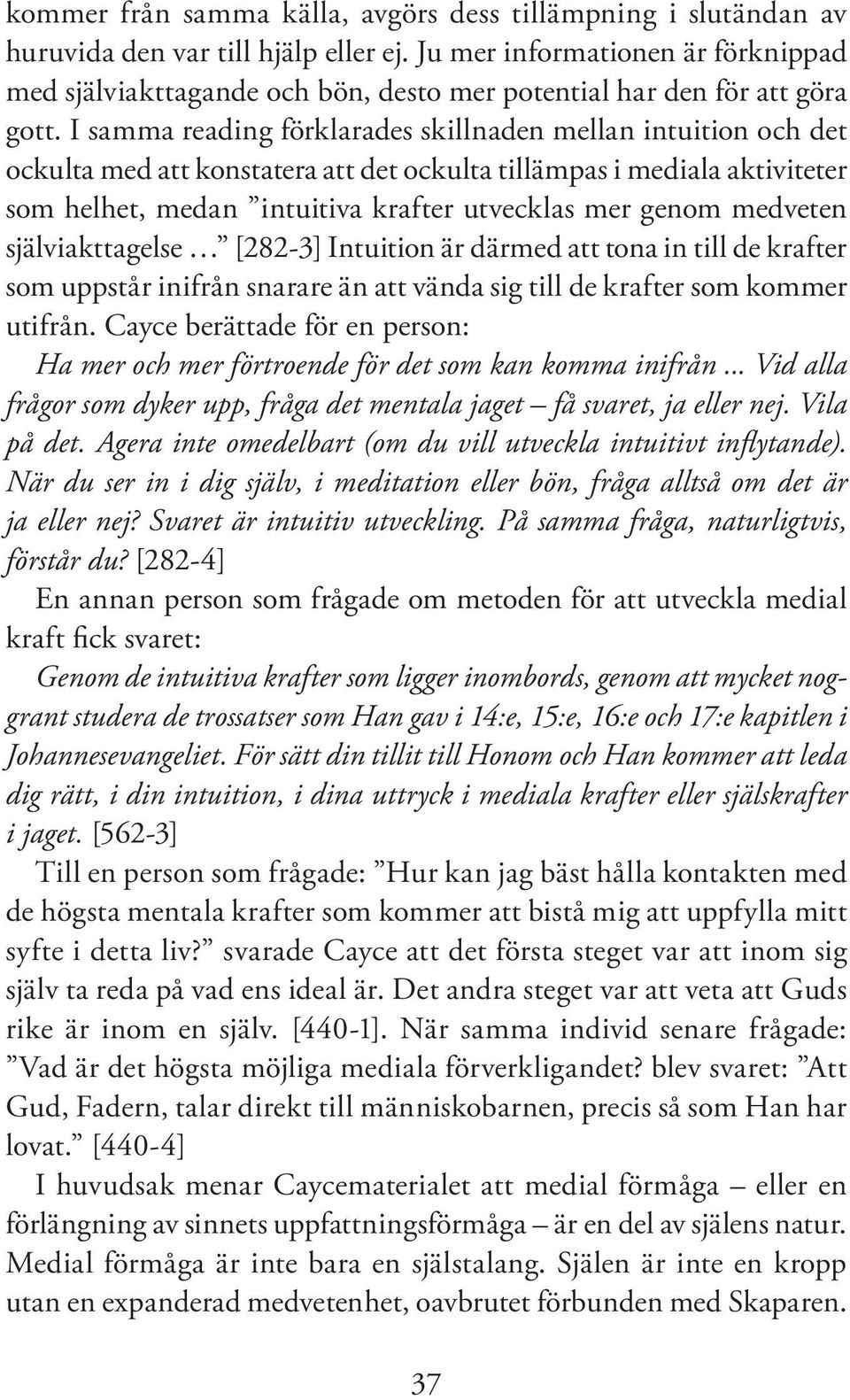 kommer från samma källa, avgörs dess tillämpning i slutändan av huruvida den var till hjälp eller ej. Ju mer informationen är förknippad med själviakttagande och bön, desto mer potential har den för att göra gott. I samma reading förklarades skillnaden mellan intuition och det ockulta med att konstatera att det ockulta tillämpas i mediala aktiviteter som helhet, medan ”intuitiva krafter utvecklas mer genom medveten själviakttagelse …” [282-3] Intuition är därmed att tona in till de krafter som uppstår inifrån snarare än att vända sig till de krafter som kommer utifrån. Cayce berättade för en person:

Ha mer och mer förtroende för det som kan komma inifrån ... Vid alla frågor som dyker upp, fråga det mentala jaget – få svaret, ja eller nej. Vila på det. Agera inte omedelbart (om du vill utveckla intuitivt inflytande). När du ser in i dig själv, i meditation eller bön, fråga alltså om det är ja eller nej? Svaret är intuitiv utveckling. På samma fråga, naturligtvis, förstår du? [282-4]

En annan person som frågade om metoden för att utveckla medial kraft fick svaret:

Genom de intuitiva krafter som ligger inombords, genom att mycket noggrant studera de trossatser som Han gav i 14:e, 15:e, 16:e och 17:e kapitlen i Johannesevangeliet. För sätt din tillit till Honom och Han kommer att leda dig rätt, i din intuition, i dina uttryck i mediala krafter eller själskrafter i jaget. [562-3]

Till en person som frågade: ”Hur kan jag bäst hålla kontakten med de högsta mentala krafter som kommer att bistå mig att uppfylla mitt syfte i detta liv?” svarade Cayce att det första steget var att inom sig själv ta reda på vad ens ideal är. Det andra steget var att veta att Guds rike är inom en själv. [440-1]. När samma individ senare frågade: ”Vad är det högsta möjliga mediala förverkligandet? blev svaret: ”Att Gud, Fadern, talar direkt till människobarnen, precis så som Han har lovat.” [440-4]

I huvudsak menar Caycematerialet att medial förmåga – eller en förlängning av sinnets uppfattningsförmåga – är en del av själens natur. Medial förmåga är inte bara en själstalang. Själen är inte en kropp utan en expanderad medvetenhet, oavbrutet förbunden med Skaparen.

37